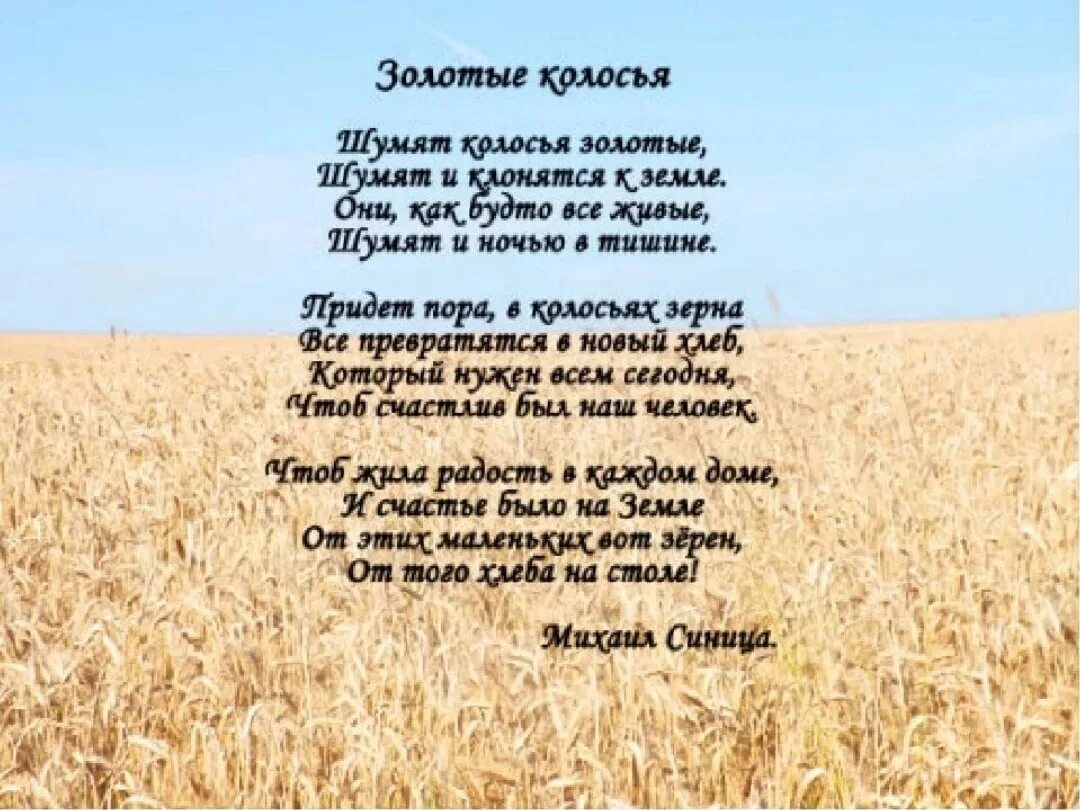 Золотые колосья

Шумят колосья золотые,
Шумят и клонятся к земле.
Они, как будто все живые,
Шумят и ночью в тишине.

Придет пора, в колосьях зерна
Все превратятся в новый хлеб,
Который нужен всем сегодня,
Чтоб счастлив был наш человек.

Чтоб жила радость в каждом доме,
И счастье было на Земле
От этих маленьких вот зёрен,
От того хлеба на столе!

Михаил Синица.